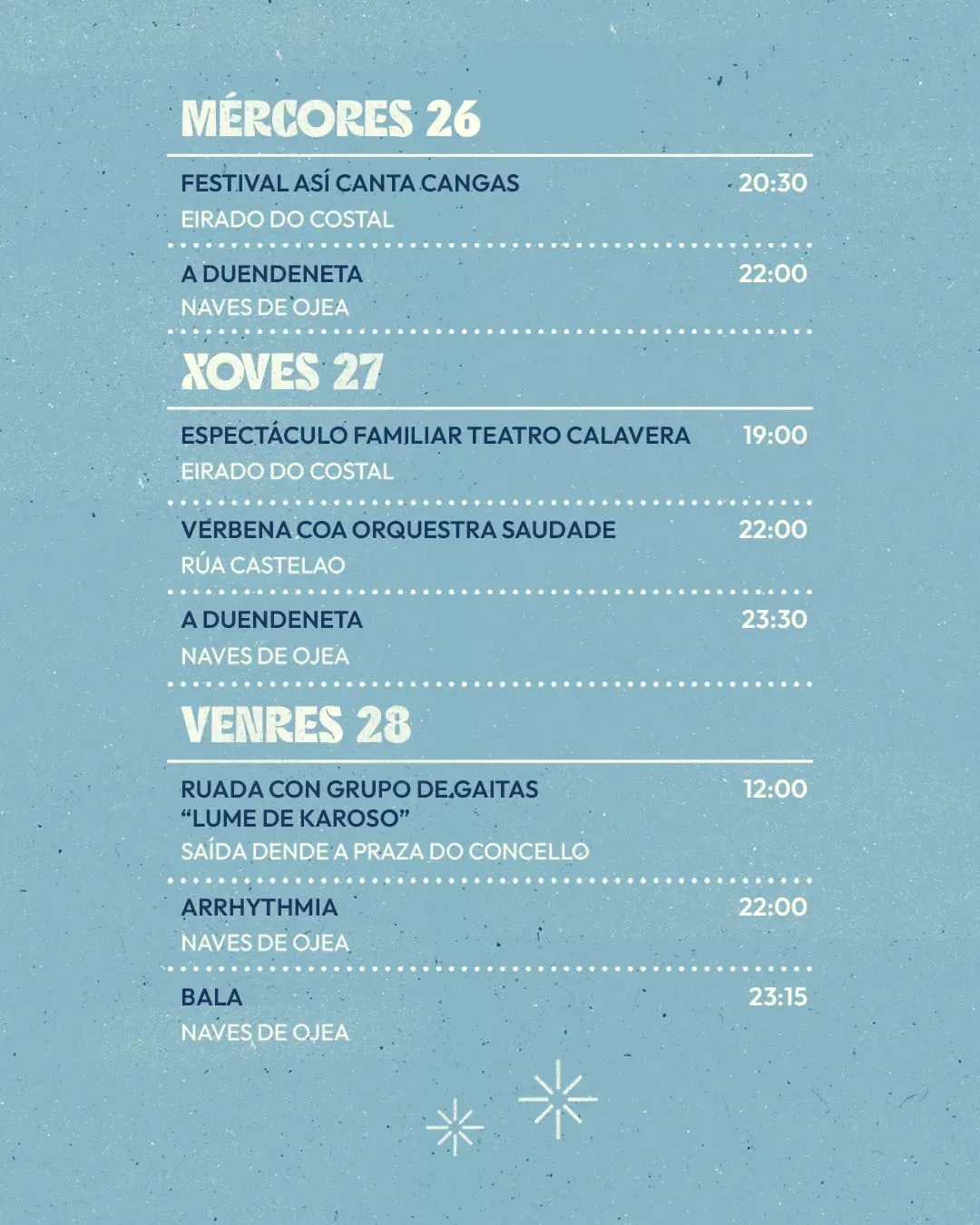 MÉRCORES 26

FESTIVAL ASÍ CANTA CANGAS 20:30
EIRADO DO COSTAL

A DUENDENETA 22:00
NAVES DE OJEA

XOVES 27

ESPECTÁCULO FAMILIAR TEATRO CALAVERA 19:00
EIRADO DO COSTAL

VERBENA COA ORQUESTRA SAUDADE 22:00
RÚA CASTELAO

A DUENDENETA 23:30
NAVES DE OJEA

VENRES 28

RUADA CON GRUPO DE GAITAS "LUME DE KAROSO" 12:00
SAÍDA DENDE A PRAZA DO CONCELLO

ARRHYTHMIA 22:00
NAVES DE OJEA

BALA 23:15
NAVES DE OJEA